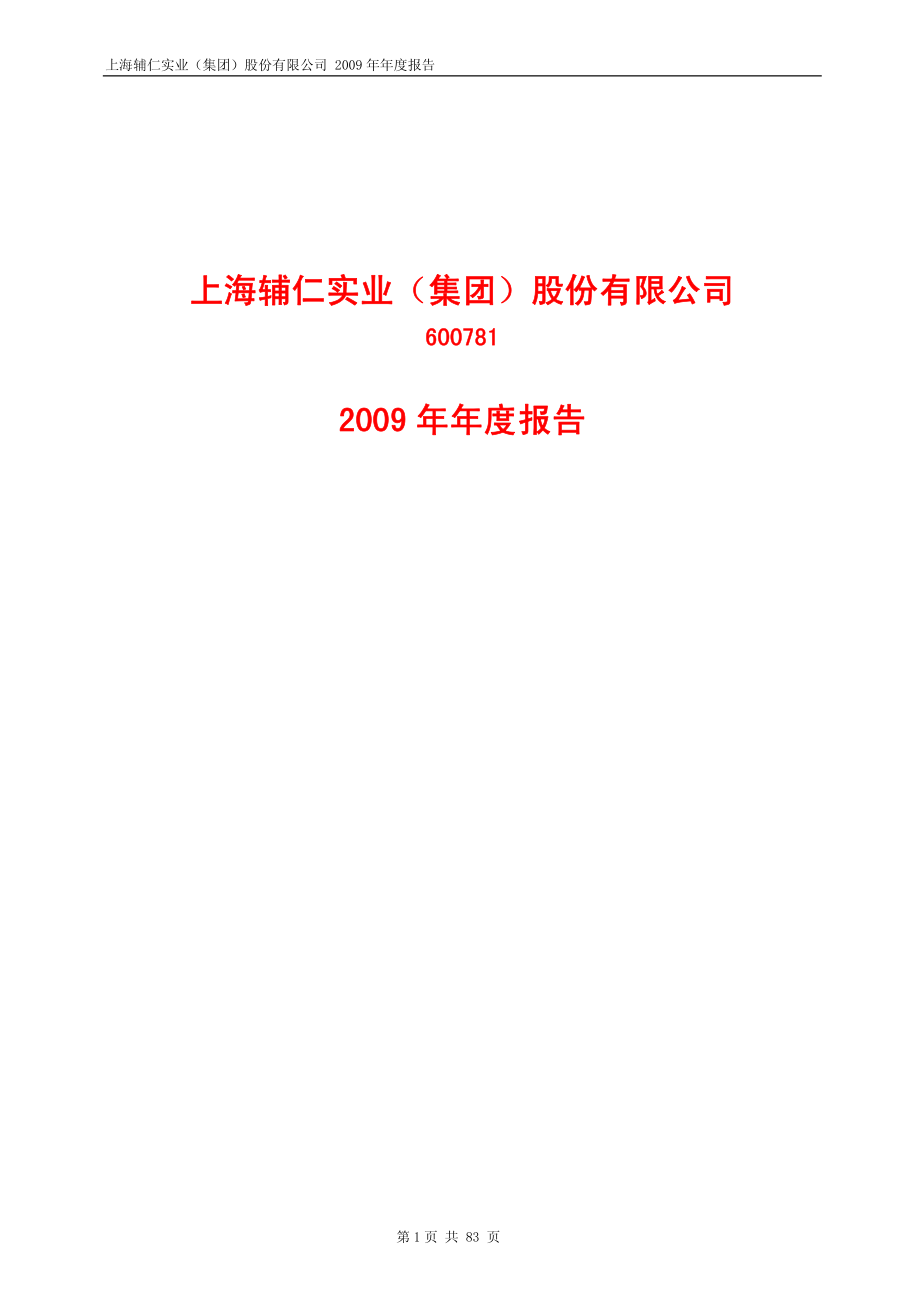 上海辅仁实业（集团）股份有限公司 2009 年年度报告

上海辅仁实业（集团）股份有限公司
600781

2009 年年度报告

第 1 页 共 83 页